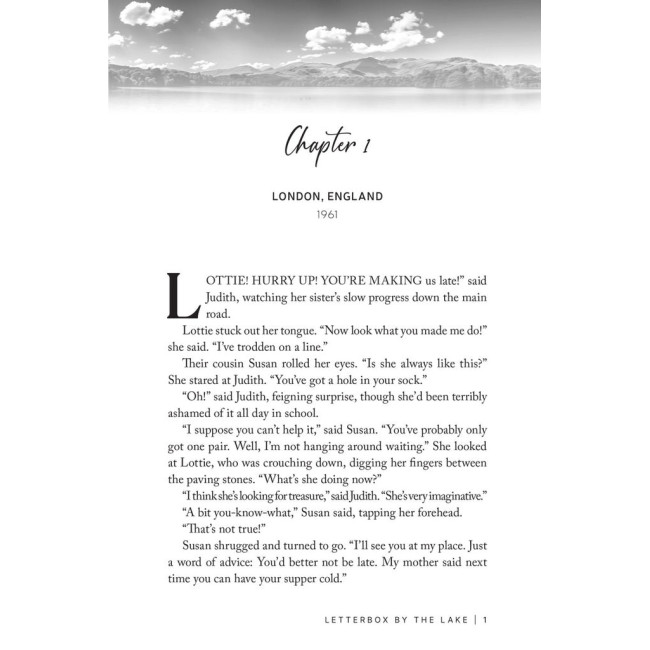 Chapter 1

LONDON, ENGLAND
1961

LOTTIE! HURRY UP! YOU'RE MAKING us late!" said Judith, watching her sister's slow progress down the main road.

Lottie stuck out her tongue. "Now look what you made me do!" she said. "I've trodden on a line."

Their cousin Susan rolled her eyes. "Is she always like this?" She stared at Judith. "You've got a hole in your sock."

"Oh!" said Judith, feigning surprise, though she'd been terribly ashamed of it all day in school.

"I suppose you can't help it," said Susan. "You've probably only got one pair. Well, I'm not hanging around waiting." She looked at Lottie, who was crouching down, digging her fingers between the paving stones. "What's she doing now?"

"I think she's looking for treasure," said Judith. "She's very imaginative."

"A bit you-know-what," Susan said, tapping her forehead.

"That's not true!"

Susan shrugged and turned to go. "I'll see you at my place. Just a word of advice: You'd better not be late. My mother said next time you can have your supper cold."

LETTERBOX BY THE LAKE | 1